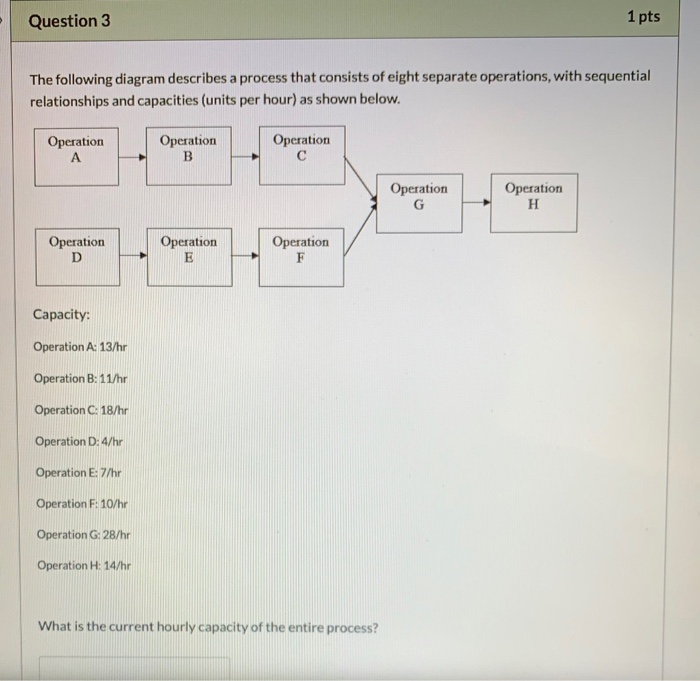 Question 3

1 pts

The following diagram describes a process that consists of eight separate operations, with sequential relationships and capacities (units per hour) as shown below.

Operation A

Operation B

Operation C

Operation G

Operation H

Operation D

Operation E

Operation F

Capacity:

Operation A: 13/hr

Operation B: 11/hr

Operation C: 18/hr

Operation D: 4/hr

Operation E: 7/hr

Operation F: 10/hr

Operation G: 28/hr

Operation H: 14/hr

What is the current hourly capacity of the entire process?